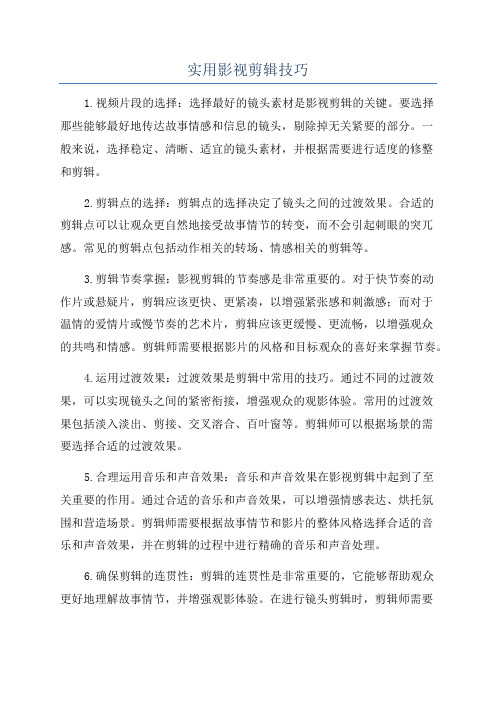 实用影视剪辑技巧

1.视频片段的选择：选择最好的镜头素材是影视剪辑的关键。要选择那些能够最好地传达故事情感和信息的镜头，剔除掉无关紧要的部分。一般来说，选择稳定、清晰、适宜的镜头素材，并根据需要进行适度的修整和剪辑。

2.剪辑点的选择：剪辑点的选择决定了镜头之间的过渡效果。合适的剪辑点可以让观众更自然地接受故事情节的转变，而不会引起刺眼的突兀感。常见的剪辑点包括动作相关的转场、情感相关的剪辑等。

3.剪辑节奏掌握：影视剪辑的节奏感是非常重要的。对于快节奏的动作片或悬疑片，剪辑应该更快、更紧凑，以增强紧张感和刺激感；而对于温情的爱情片或慢节奏的艺术片，剪辑应该更缓慢、更流畅，以增强观众的共鸣和情感。剪辑师需要根据影片的风格和目标观众的喜好来掌握节奏。

4.运用过渡效果：过渡效果是剪辑中常用的技巧。通过不同的过渡效果，可以实现镜头之间的紧密衔接，增强观众的观影体验。常用的过渡效果包括淡入淡出、剪接、交叉溶合、百叶窗等。剪辑师可以根据场景的需要选择合适的过渡效果。

5.合理运用音乐和声音效果：音乐和声音效果在影视剪辑中起到了至关重要的作用。通过合适的音乐和声音效果，可以增强情感表达、烘托氛围和营造场景。剪辑师需要根据故事情节和影片的整体风格选择合适的音乐和声音效果，并在剪辑的过程中进行精确的音乐和声音处理。

6.确保剪辑的连贯性：剪辑的连贯性是非常重要的，它能够帮助观众更好地理解故事情节，并增强观影体验。在进行镜头剪辑时，剪辑师需要